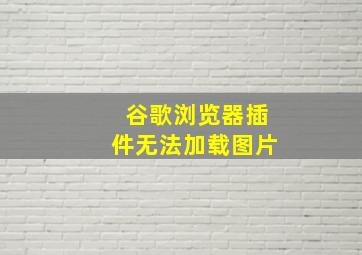 谷歌浏览器插件无法加载图片